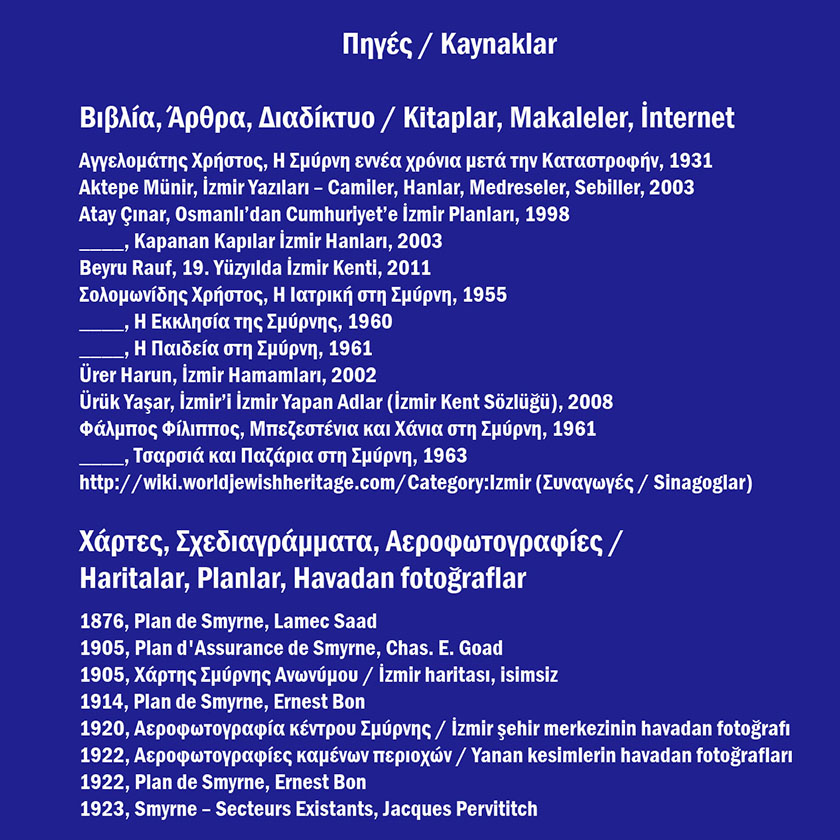 Πηγές / Kaynaklar

Βιβλία, Άρθρα, Διαδίκτυο / Kitaplar, Makaleler, İnternet

Αγγελομάτης Χρήστος, Η Σμύρνη εννέα χρόνια μετά την Καταστροφήν, 1931
Aktepe Münir, İzmir Yazıları – Camiler, Hanlar, Medreseler, Sebiller, 2003
Atay Çınar, Osmanlı'dan Cumhuriyet'e İzmir Planları, 1998
_____, Kapanan Kapılar İzmir Hanları, 2003
Beyru Rauf, 19. Yüzyılda İzmir Kenti, 2011
Σολομωνίδης Χρήστος, Η Ιατρική στη Σμύρνη, 1955
_____, Η Εκκλησία της Σμύρνης, 1960
_____, Η Παιδεία στη Σμύρνη, 1961
Ürer Harun, İzmir Hamamları, 2002
Ürük Yaşar, İzmir'i İzmir Yapan Adlar (İzmir Kent Sözlüğü), 2008
Φάλμπος Φίλιππος, Μπεζεστένια και Χάνια στη Σμύρνη, 1961
_____, Τσαρσιά και Παζάρια στη Σμύρνη, 1963
http://wiki.worldjewishheritage.com/Category:Izmir (Συναγωγές / Sinagoglar)

Χάρτες, Σχεδιαγράμματα, Αεροφωτογραφίες / Haritalar, Planlar, Havadan fotoğraflar

1876, Plan de Smyrne, Lamec Saad
1905, Plan d'Assurance de Smyrne, Chas. E. Goad
1905, Χάρτης Σμύρνης Ανωνύμου / İzmir haritası, isimsiz
1914, Plan de Smyrne, Ernest Bon
1920, Αεροφωτογραφία κέντρου Σμύρνης / İzmir şehir merkezinin havadan fotoğrafı
1922, Αεροφωτογραφίες καμένων περιοχών / Yanan kesimlerin havadan fotoğrafları
1922, Plan de Smyrne, Ernest Bon
1923, Smyrne – Secteurs Existants, Jacques Pervititch